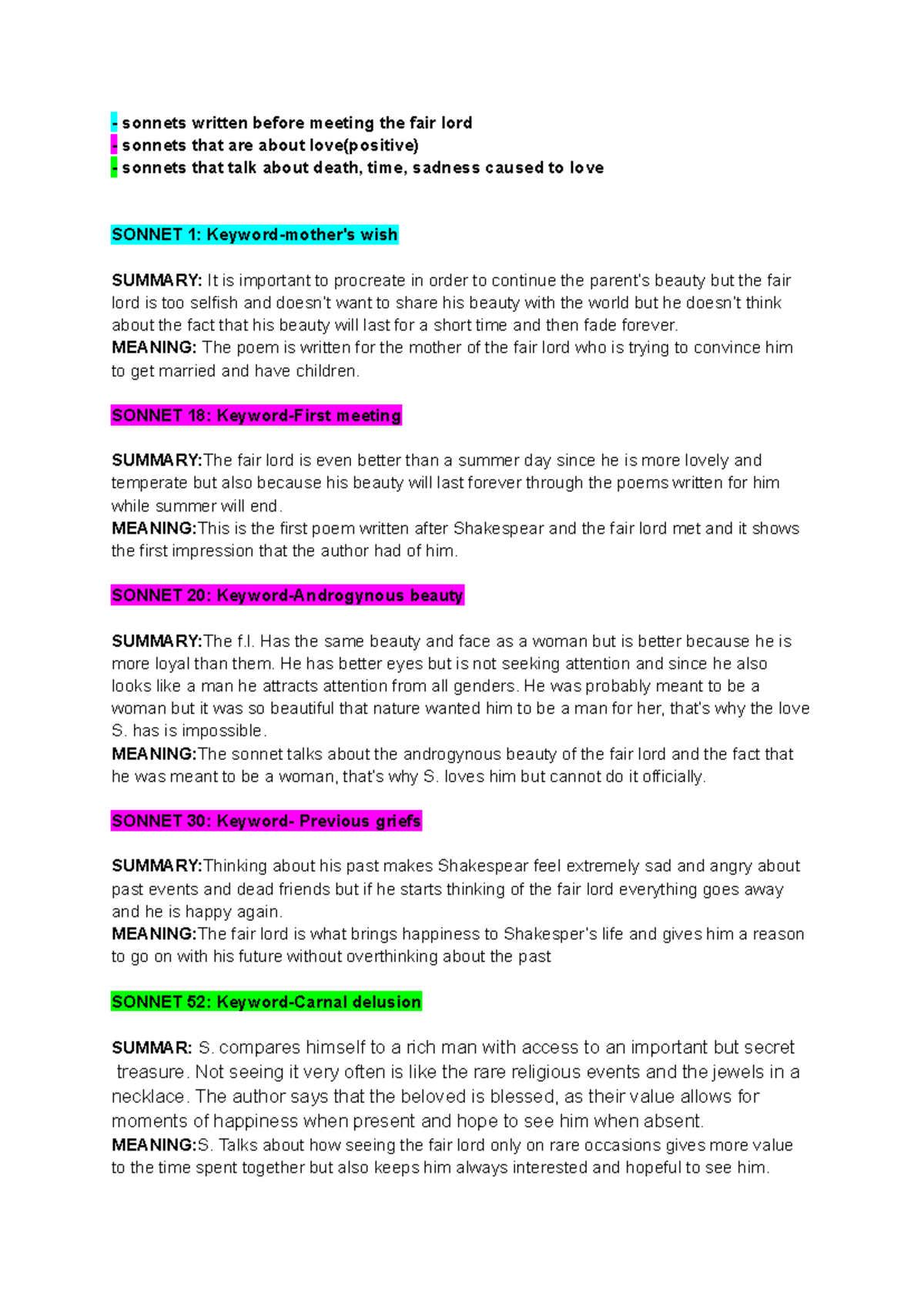 - sonnets written before meeting the fair lord
- sonnets that are about love(positive)
- sonnets that talk about death, time, sadness caused to love

SONNET 1: Keyword-mother's wish

SUMMARY: It is important to procreate in order to continue the parent's beauty but the fair lord is too selfish and doesn't want to share his beauty with the world but he doesn't think about the fact that his beauty will last for a short time and then fade forever.
MEANING: The poem is written for the mother of the fair lord who is trying to convince him to get married and have children.

SONNET 18: Keyword-First meeting

SUMMARY:The fair lord is even better than a summer day since he is more lovely and temperate but also because his beauty will last forever through the poems written for him while summer will end.
MEANING:This is the first poem written after Shakespear and the fair lord met and it shows the first impression that the author had of him.

SONNET 20: Keyword-Androgynous beauty

SUMMARY:The f.l. Has the same beauty and face as a woman but is better because he is more loyal than them. He has better eyes but is not seeking attention and since he also looks like a man he attracts attention from all genders. He was probably meant to be a woman but it was so beautiful that nature wanted him to be a man for her, that's why the love S. has is impossible.
MEANING:The sonnet talks about the androgynous beauty of the fair lord and the fact that he was meant to be a woman, that's why S. loves him but cannot do it officially.

SONNET 30: Keyword- Previous griefs

SUMMARY:Thinking about his past makes Shakespear feel extremely sad and angry about past events and dead friends but if he starts thinking of the fair lord everything goes away and he is happy again.
MEANING:The fair lord is what brings happiness to Shakesper's life and gives him a reason to go on with his future without overthinking about the past

SONNET 52: Keyword-Carnal delusion

SUMMAR: S. compares himself to a rich man with access to an important but secret treasure. Not seeing it very often is like the rare religious events and the jewels in a necklace. The author says that the beloved is blessed, as their value allows for moments of happiness when present and hope to see him when absent.
MEANING:S. Talks about how seeing the fair lord only on rare occasions gives more value to the time spent together but also keeps him always interested and hopeful to see him.